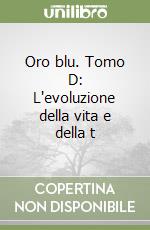 unilibro

Oro blu. Tomo D: L'evoluzione della vita e della t

COPERTINA NON DISPONIBILE